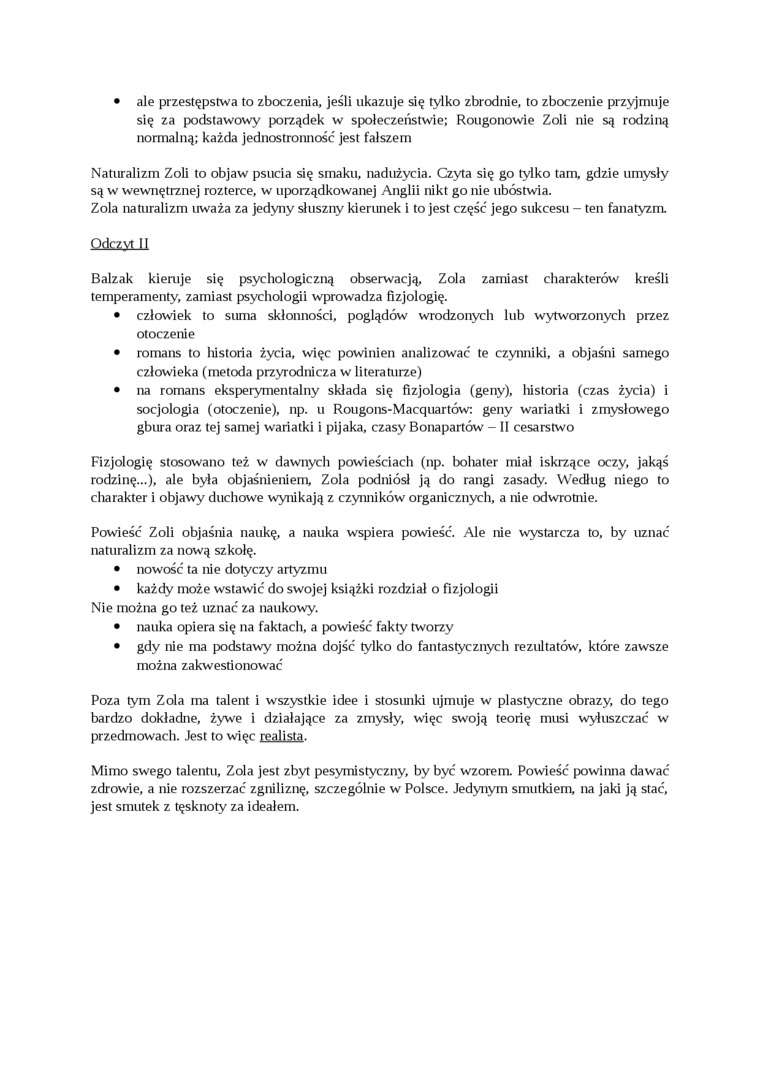 • ale przestępstwa to zboczenia, jeśli ukazuje się tylko zbrodnie, to zboczenie przyjmuje się za podstawowy porządek w społeczeństwie; Rougonowie Zoli nie są rodziną normalną; każda jednostronność jest fałszem

Naturalizm Zoli to objaw psucia się smaku, nadużycia. Czyta się go tylko tam, gdzie umysły są w wewnętrznej rozterce, w uporządkowanej Anglii nikt go nie ubóstwia.
Zola naturalizm uważa za jedyny słuszny kierunek i to jest część jego sukcesu – ten fanatyzm.

Odczyt II

Balzak kieruje się psychologiczną obserwacją, Zola zamiast charakterów kreśli temperamenty, zamiast psychologii wprowadza fizjologię.
• człowiek to suma skłonności, poglądów wrodzonych lub wytworzonych przez otoczenie
• romans to historia życia, więc powinien analizować te czynniki, a objaśni samego człowieka (metoda przyrodnicza w literaturze)
• na romans eksperymentalny składa się fizjologia (geny), historia (czas życia) i socjologia (otoczenie), np. u Rougons-Macquartów: geny wariatki i zmysłowego gbura oraz tej samej wariatki i pijaka, czasy Bonapartów – II cesarstwo

Fizjologię stosowano też w dawnych powieściach (np. bohater miał iskrzące oczy, jakąś rodzinę...), ale była objaśnieniem, Zola podniósł ją do rangi zasady. Według niego to charakter i objawy duchowe wynikają z czynników organicznych, a nie odwrotnie.

Powieść Zoli objaśnia naukę, a nauka wspiera powieść. Ale nie wystarcza to, by uznać naturalizm za nową szkołę.
• nowość ta nie dotyczy artyzmu
• każdy może wstawić do swojej książki rozdział o fizjologii
Nie można go też uznać za naukowy.
• nauka opiera się na faktach, a powieść fakty tworzy
• gdy nie ma podstawy można dojść tylko do fantastycznych rezultatów, które zawsze można zakwestionować

Poza tym Zola ma talent i wszystkie idee i stosunki ujmuje w plastyczne obrazy, do tego bardzo dokładne, żywe i działające za zmysły, więc swoją teorię musi wyłuszczać w przedmowach. Jest to więc realista.

Mimo swego talentu, Zola jest zbyt pesymistyczny, by być wzorem. Powieść powinna dawać zdrowie, a nie rozszerzać zgniliznę, szczególnie w Polsce. Jedynym smutkiem, na jaki ją stać, jest smutek z tęsknoty za ideałem.